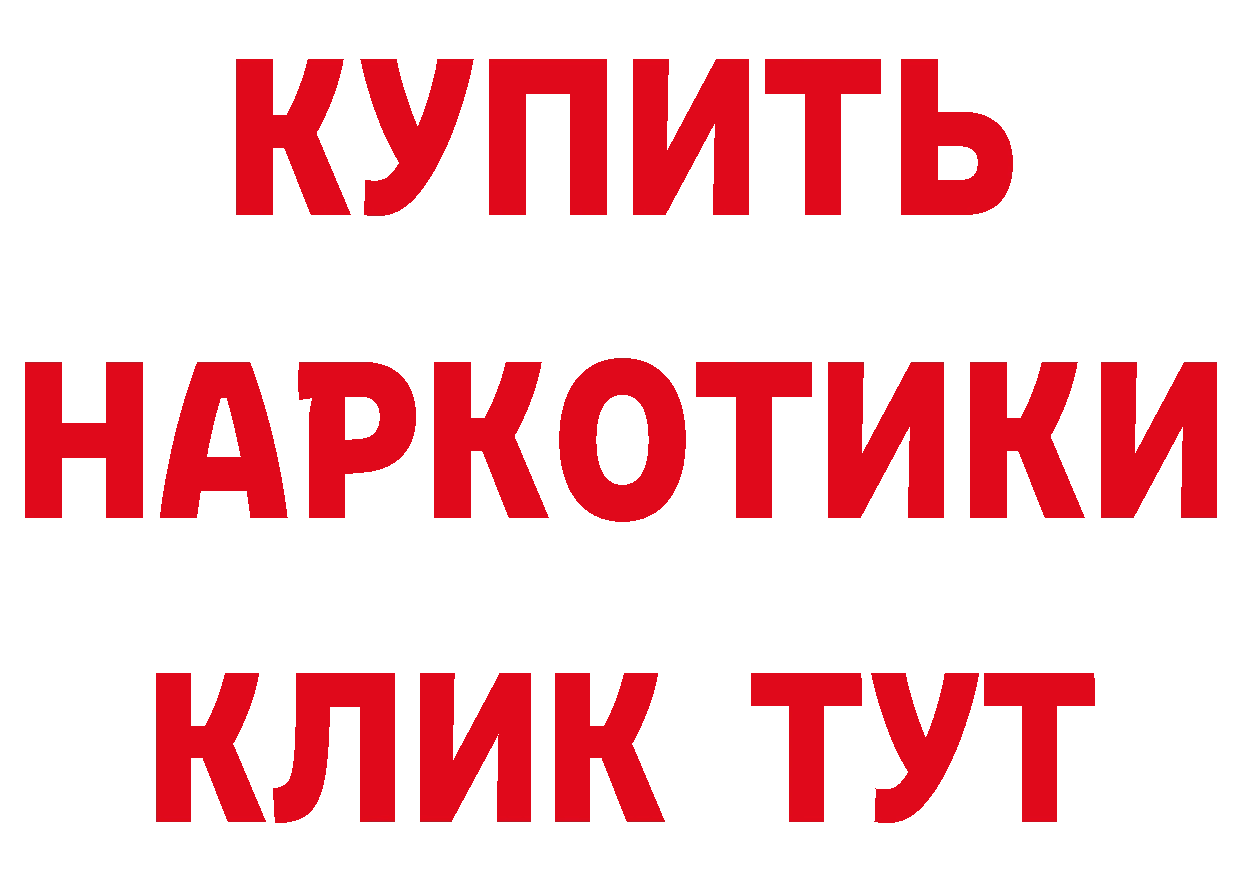 КУПИТЬ
НАРКОТИКИ
КЛИК ТУТ